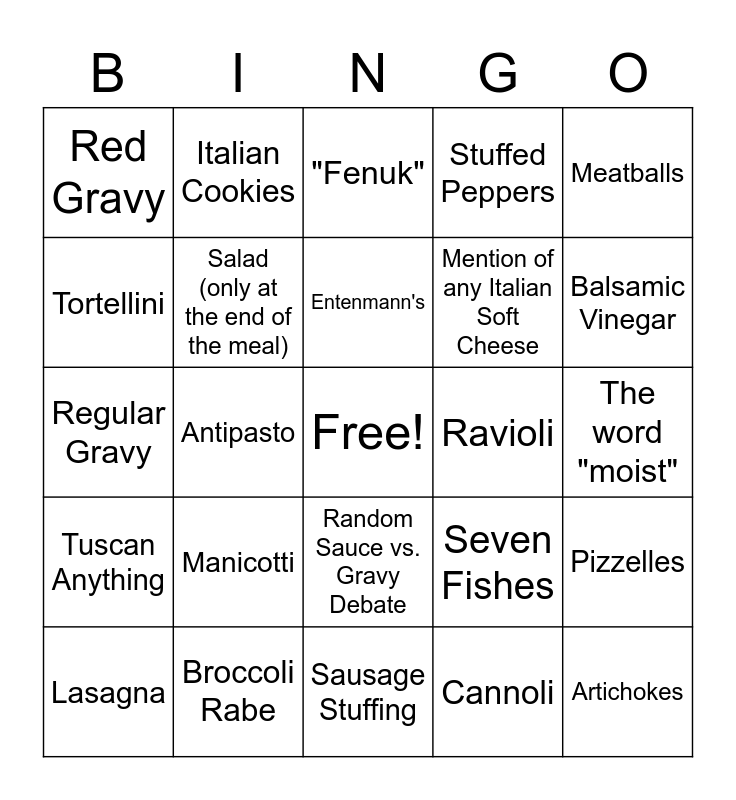 | B | I | N | G | O |
|---|---|---|---|---|
| Red Gravy | Italian Cookies | "Fenuk" | Stuffed Peppers | Meatballs |
| Tortellini | Salad (only at the end of the meal) | Entenmann's | Mention of any Italian Soft Cheese | Balsamic Vinegar |
| Regular Gravy | Antipasto | Free! | Ravioli | The word "moist" |
| Tuscan Anything | Manicotti | Random Sauce vs. Gravy Debate | Seven Fishes | Pizzelles |
| Lasagna | Broccoli Rabe | Sausage Stuffing | Cannoli | Artichokes |